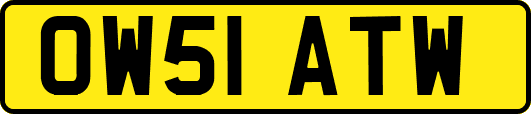 OW51 ATW